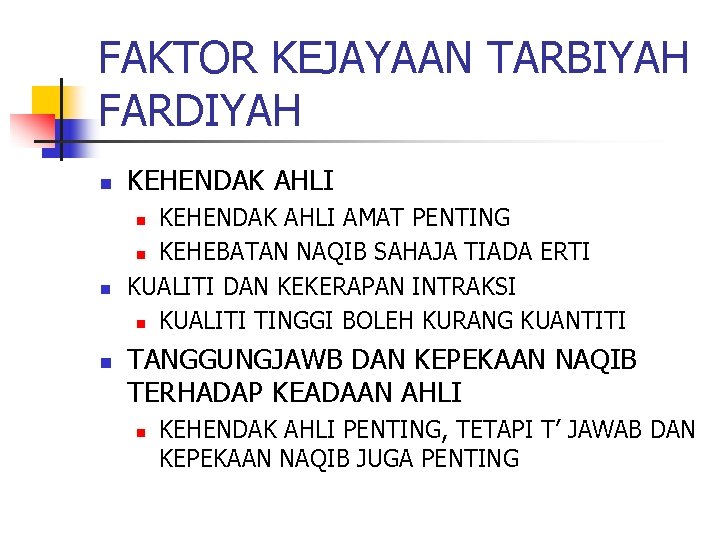 FAKTOR KEJAYAAN TARBIYAH FARDIYAH

• KEHENDAK AHLI
• KEHENDAK AHLI AMAT PENTING
• KEHEBATAN NAQIB SAHAJA TIADA ERTI
• KUALITI DAN KEKERAPAN INTRAKSI
• KUALITI TINGGI BOLEH KURANG KUANTITI
• TANGGUNGJAWB DAN KEPEKAAN NAQIB TERHADAP KEADAAN AHLI
• KEHENDAK AHLI PENTING, TETAPI T' JAWAB DAN KEPEKAAN NAQIB JUGA PENTING